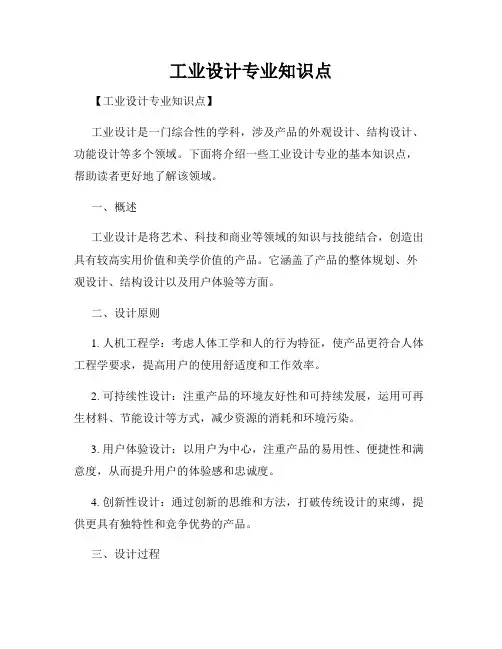 工业设计专业知识点

【工业设计专业知识点】

工业设计是一门综合性的学科，涉及产品的外观设计、结构设计、功能设计等多个领域。下面将介绍一些工业设计专业的基本知识点，帮助读者更好地了解该领域。

一、概述

工业设计是将艺术、科技和商业等领域的知识与技能结合，创造出具有较高实用价值和美学价值的产品。它涵盖了产品的整体规划、外观设计、结构设计以及用户体验等方面。

二、设计原则

1. 人机工程学：考虑人体工学和人的行为特征，使产品更符合人体工程学要求，提高用户的使用舒适度和工作效率。

2. 可持续性设计：注重产品的环境友好性和可持续发展，运用可再生材料、节能设计等方式，减少资源的消耗和环境污染。

3. 用户体验设计：以用户为中心，注重产品的易用性、便捷性和满意度，从而提升用户的体验感和忠诚度。

4. 创新性设计：通过创新的思维和方法，打破传统设计的束缚，提供更具有独特性和竞争优势的产品。

三、设计过程